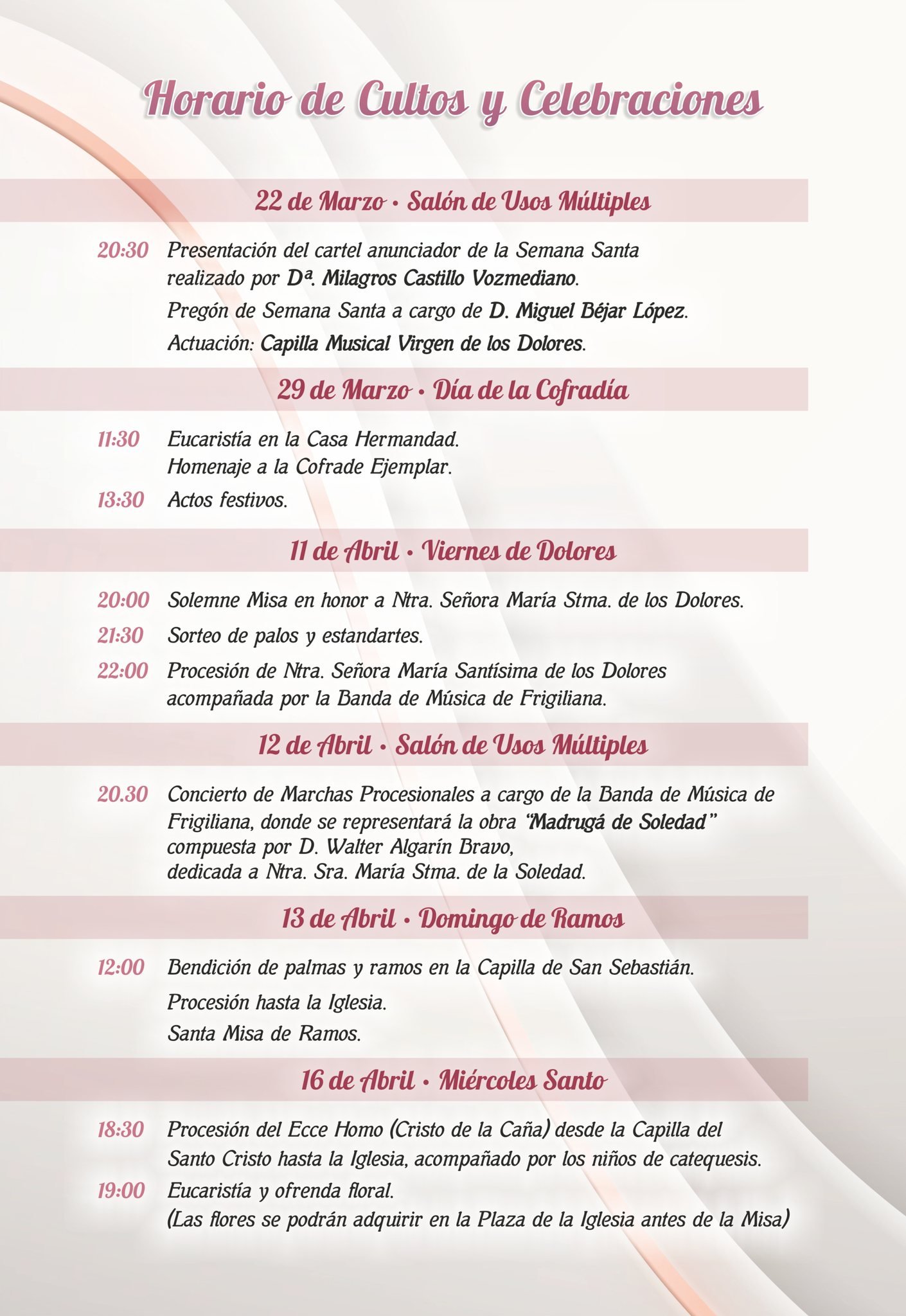 Horario de Cultos y Celebraciones

22 de Marzo • Salón de Usos Múltiples

20:30 Presentación del cartel anunciador de la Semana Santa realizado por Dª. Milagros Castillo Vozmediano.

Pregón de Semana Santa a cargo de D. Miguel Béjar López.

Actuación: Capilla Musical Virgen de los Dolores.

29 de Marzo • Día de la Cofradía

11:30 Eucaristía en la Casa Hermandad. Homenaje a la Cofrade Ejemplar.

13:30 Actos festivos.

11 de Abril • Viernes de Dolores

20:00 Solemne Misa en honor a Ntra. Señora María Stma. de los Dolores.

21:30 Sorteo de palos y estandartes.

22:00 Procesión de Ntra. Señora María Santísima de los Dolores acompañada por la Banda de Música de Frigiliana.

12 de Abril • Salón de Usos Múltiples

20.30 Concierto de Marchas Procesionales a cargo de la Banda de Música de Frigiliana, donde se representará la obra "Madrugá de Soledad" compuesta por D. Walter Algarín Bravo, dedicada a Ntra. Sra. María Stma. de la Soledad.

13 de Abril • Domingo de Ramos

12:00 Bendición de palmas y ramos en la Capilla de San Sebastián.

Procesión hasta la Iglesia.

Santa Misa de Ramos.

16 de Abril • Miércoles Santo

18:30 Procesión del Ecce Homo (Cristo de la Caña) desde la Capilla del Santo Cristo hasta la Iglesia, acompañado por los niños de catequesis.

19:00 Eucaristía y ofrenda floral. (Las flores se podrán adquirir en la Plaza de la Iglesia antes de la Misa)